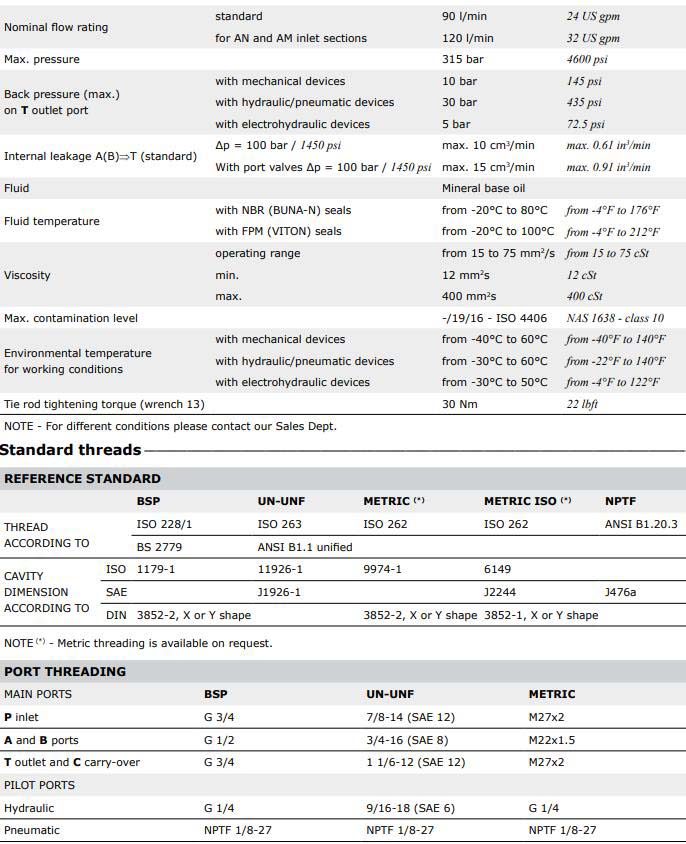 | | | | |
|---|---|---|---|
| Nominal flow rating | standard | 90 l/min | 24 US gpm |
| | for AN and AM inlet sections | 120 l/min | 32 US gpm |
| Max. pressure | | 315 bar | 4600 psi |
| Back pressure (max.) on **T** outlet port | with mechanical devices | 10 bar | 145 psi |
| | with hydraulic/pneumatic devices | 30 bar | 435 psi |
| | with electrohydraulic devices | 5 bar | 72.5 psi |
| Internal leakage A(B)⇒T (standard) | Δp = 100 bar / 1450 psi | max. 10 cm³/min | max. 0.61 in³/min |
| | With port valves Δp = 100 bar / 1450 psi | max. 15 cm³/min | max. 0.91 in³/min |
| Fluid | | Mineral base oil | |
| Fluid temperature | with NBR (BUNA-N) seals | from -20°C to 80°C | from -4°F to 176°F |
| | with FPM (VITON) seals | from -20°C to 100°C | from -4°F to 212°F |
| Viscosity | operating range | from 15 to 75 mm²/s | from 15 to 75 cSt |
| | min. | 12 mm²s | 12 cSt |
| | max. | 400 mm²s | 400 cSt |
| Max. contamination level | | -/19/16 - ISO 4406 | NAS 1638 - class 10 |
| Environmental temperature for working conditions | with mechanical devices | from -40°C to 60°C | from -40°F to 140°F |
| | with hydraulic/pneumatic devices | from -30°C to 60°C | from -22°F to 140°F |
| | with electrohydraulic devices | from -30°C to 50°C | from -4°F to 122°F |
| Tie rod tightening torque (wrench 13) | | 30 Nm | 22 lbft |

NOTE - For different conditions please contact our Sales Dept.

**Standard threads**

**REFERENCE STANDARD**

| | | BSP | UN-UNF | METRIC (*) | METRIC ISO (*) | NPTF |
|---|---|---|---|---|---|---|
| THREAD ACCORDING TO | | ISO 228/1 | ISO 263 | ISO 262 | ISO 262 | ANSI B1.20.3 |
| | | BS 2779 | ANSI B1.1 unified | | | |
| CAVITY DIMENSION ACCORDING TO | ISO | 1179-1 | 11926-1 | 9974-1 | 6149 | |
| | SAE | | J1926-1 | | J2244 | J476a |
| | DIN | 3852-2, X or Y shape | | 3852-2, X or Y shape | 3852-1, X or Y shape | |

NOTE (*) - Metric threading is available on request.

**PORT THREADING**

| MAIN PORTS | BSP | UN-UNF | METRIC |
|---|---|---|---|
| **P** inlet | G 3/4 | 7/8-14 (SAE 12) | M27x2 |
| **A** and **B** ports | G 1/2 | 3/4-16 (SAE 8) | M22x1.5 |
| **T** outlet and **C** carry-over | G 3/4 | 1 1/6-12 (SAE 12) | M27x2 |
| PILOT PORTS | | | |
| Hydraulic | G 1/4 | 9/16-18 (SAE 6) | G 1/4 |
| Pneumatic | NPTF 1/8-27 | NPTF 1/8-27 | NPTF 1/8-27 |